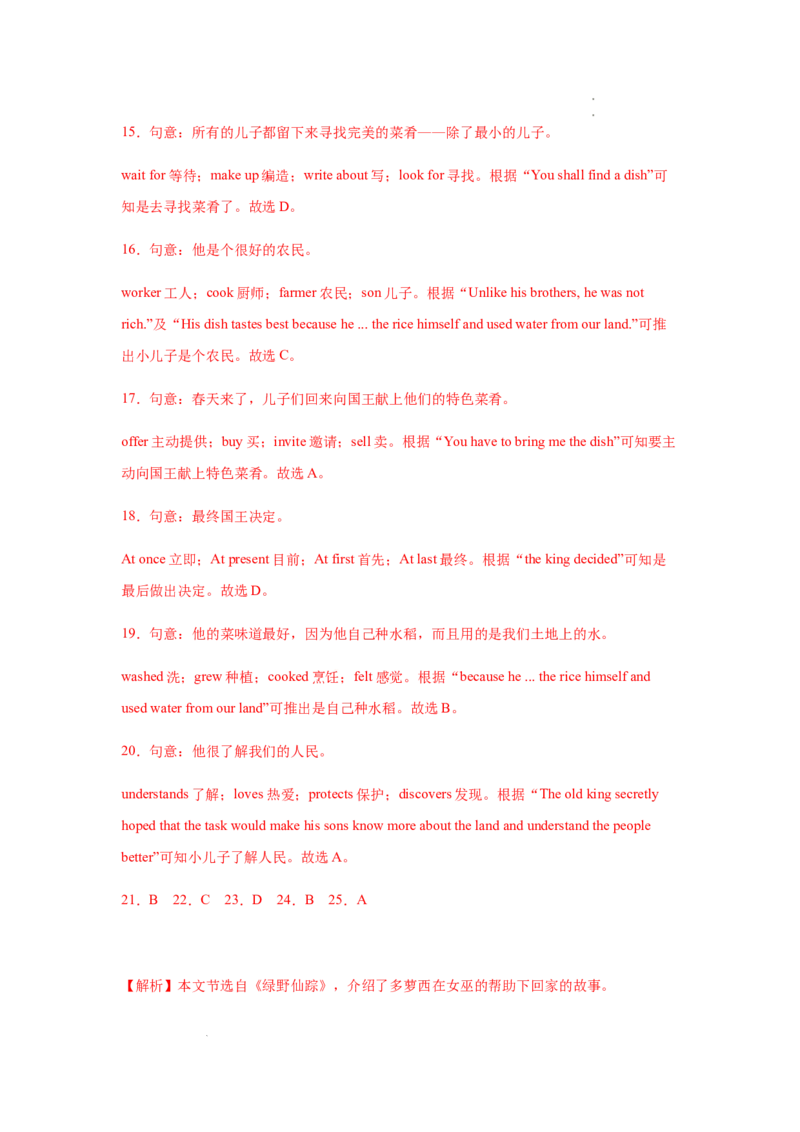 15．句意：所有的儿子都留下来寻找完美的菜肴——除了最小的儿子。

wait for 等待；make up 编造；write about 写；look for 寻找。根据“You shall find a dish”可知是去寻找菜肴了。故选 D。

16．句意：他是个很好的农民。

worker 工人；cook 厨师；farmer 农民；son 儿子。根据“Unlike his brothers, he was not rich.”及“His dish tastes best because he ... the rice himself and used water from our land.”可推出小儿子是个农民。故选 C。

17．句意：春天来了，儿子们回来向国王献上他们的特色菜肴。

offer 主动提供；buy 买；invite 邀请；sell 卖。根据“You have to bring me the dish”可知要主动向国王献上特色菜肴。故选 A。

18．句意：最终国王决定。

At once 立即；At present 目前；At first 首先；At last 最终。根据“the king decided”可知是最后做出决定。故选 D。

19．句意：他的菜味道最好，因为他自己种水稻，而且用的是我们土地上的水。

washed 洗；grew 种植；cooked 烹饪；felt 感觉。根据“because he ... the rice himself and used water from our land”可推出是自己种水稻。故选 B。

20．句意：他很了解我们的人民。

understands 了解；loves 热爱；protects 保护；discovers 发现。根据“The old king secretly hoped that the task would make his sons know more about the land and understand the people better”可知小儿子了解人民。故选 A。

21．B 22．C 23．D 24．B 25．A

【解析】本文节选自《绿野仙踪》，介绍了多萝西在女巫的帮助下回家的故事。